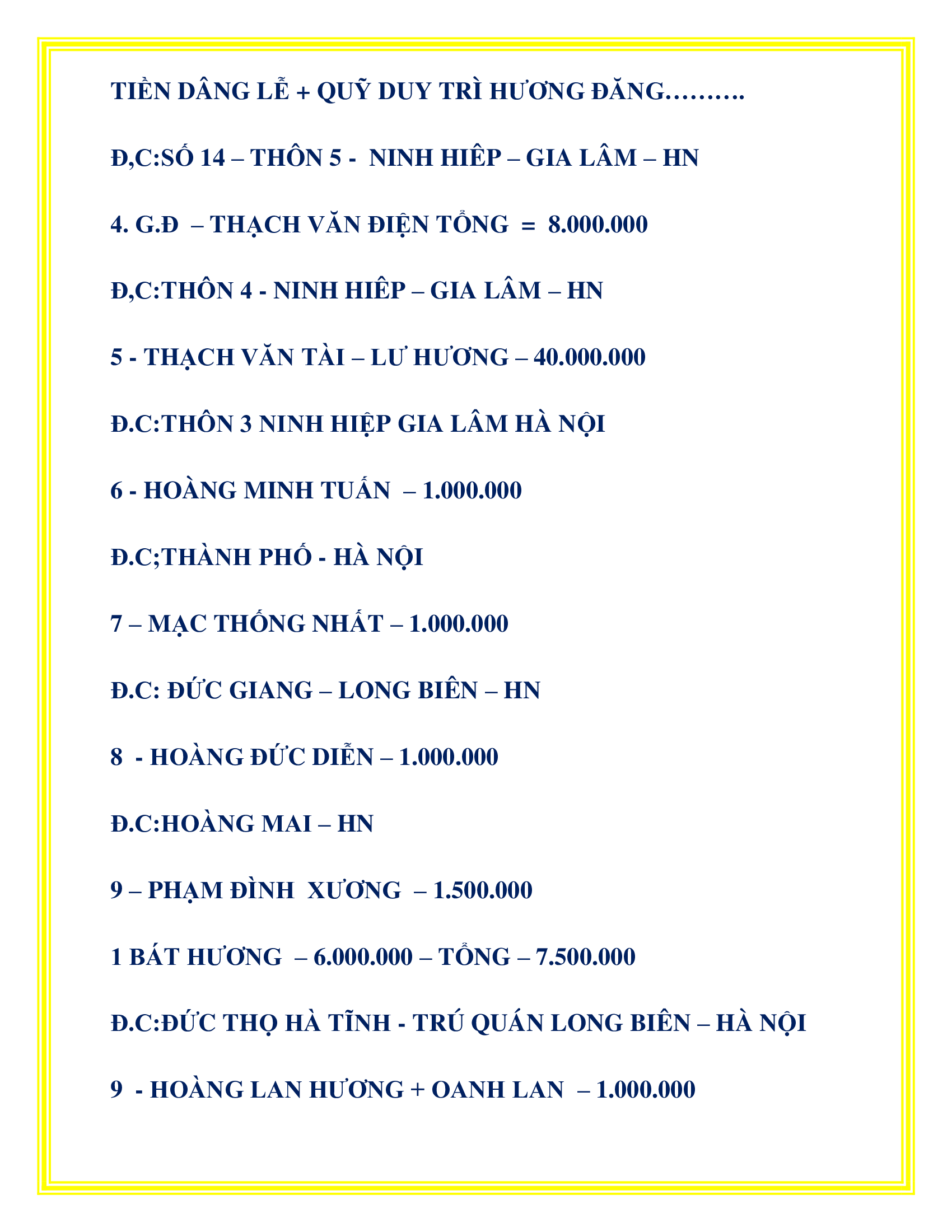 TIỀN DÂNG LỄ + QUỸ DUY TRÌ HƯƠNG ĐĂNG……….

Đ,C:SỐ 14 – THÔN 5 - NINH HIÊP – GIA LÂM – HN

4. G.Đ – THẠCH VĂN ĐIỆN TỔNG = 8.000.000

Đ,C:THÔN 4 - NINH HIÊP – GIA LÂM – HN

5 - THẠCH VĂN TÀI – LƯ HƯƠNG – 40.000.000

Đ.C:THÔN 3 NINH HIỆP GIA LÂM HÀ NỘI

6 - HOÀNG MINH TUẤN – 1.000.000

Đ.C;THÀNH PHỐ - HÀ NỘI

7 – MẠC THỐNG NHẤT – 1.000.000

Đ.C: ĐỨC GIANG – LONG BIÊN – HN

8 - HOÀNG ĐỨC DIỄN – 1.000.000

Đ.C:HOÀNG MAI – HN

9 – PHẠM ĐÌNH XƯƠNG – 1.500.000

1 BÁT HƯƠNG – 6.000.000 – TỔNG – 7.500.000

Đ.C:ĐỨC THỌ HÀ TĨNH - TRÚ QUÁN LONG BIÊN – HÀ NỘI

9 - HOÀNG LAN HƯƠNG + OANH LAN – 1.000.000